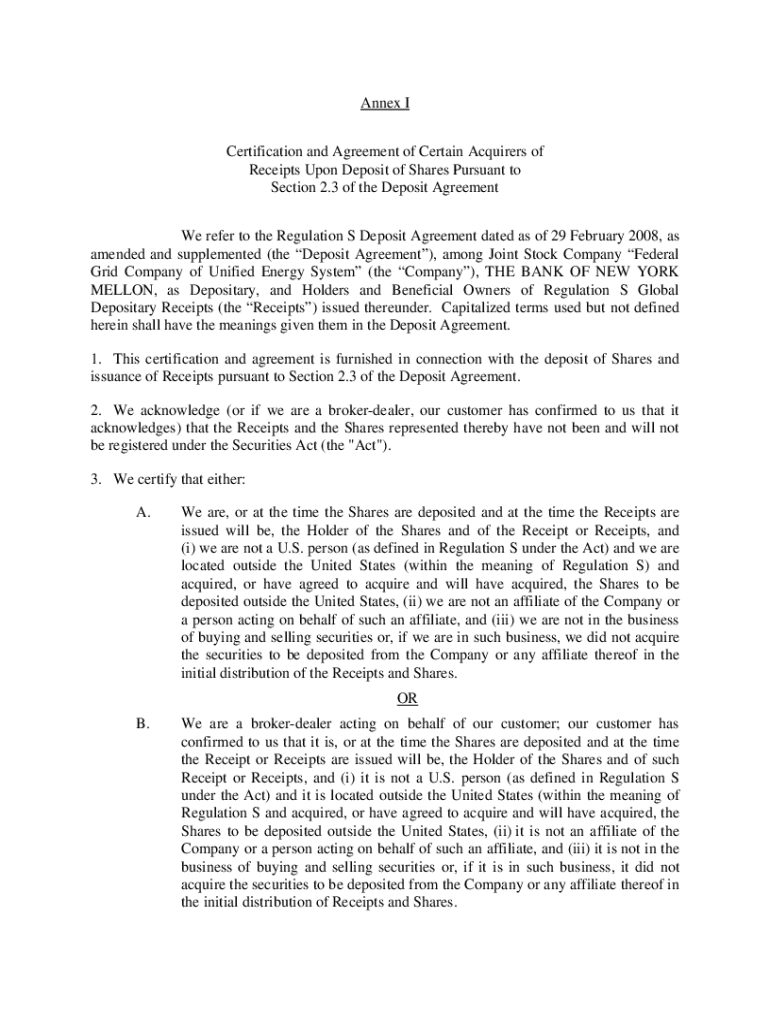 Annex I

Certification and Agreement of Certain Acquirers of Receipts Upon Deposit of Shares Pursuant to Section 2.3 of the Deposit Agreement

We refer to the Regulation S Deposit Agreement dated as of 29 February 2008, as amended and supplemented (the “Deposit Agreement”), among Joint Stock Company “Federal Grid Company of Unified Energy System” (the “Company”), THE BANK OF NEW YORK MELLON, as Depositary, and Holders and Beneficial Owners of Regulation S Global Depositary Receipts (the “Receipts”) issued thereunder. Capitalized terms used but not defined herein shall have the meanings given them in the Deposit Agreement.

1. This certification and agreement is furnished in connection with the deposit of Shares and issuance of Receipts pursuant to Section 2.3 of the Deposit Agreement.

2. We acknowledge (or if we are a broker-dealer, our customer has confirmed to us that it acknowledges) that the Receipts and the Shares represented thereby have not been and will not be registered under the Securities Act (the "Act").

3. We certify that either:

A. We are, or at the time the Shares are deposited and at the time the Receipts are issued will be, the Holder of the Shares and of the Receipt or Receipts, and (i) we are not a U.S. person (as defined in Regulation S under the Act) and we are located outside the United States (within the meaning of Regulation S) and acquired, or have agreed to acquire and will have acquired, the Shares to be deposited outside the United States, (ii) we are not an affiliate of the Company or a person acting on behalf of such an affiliate, and (iii) we are not in the business of buying and selling securities or, if we are in such business, we did not acquire the securities to be deposited from the Company or any affiliate thereof in the initial distribution of the Receipts and Shares.

OR

B. We are a broker-dealer acting on behalf of our customer; our customer has confirmed to us that it is, or at the time the Shares are deposited and at the time the Receipt or Receipts are issued will be, the Holder of the Shares and of such Receipt or Receipts, and (i) it is not a U.S. person (as defined in Regulation S under the Act) and it is located outside the United States (within the meaning of Regulation S and acquired, or have agreed to acquire and will have acquired, the Shares to be deposited outside the United States, (ii) it is not an affiliate of the Company or a person acting on behalf of such an affiliate, and (iii) it is not in the business of buying and selling securities or, if it is in such business, it did not acquire the securities to be deposited from the Company or any affiliate thereof in the initial distribution of Receipts and Shares.